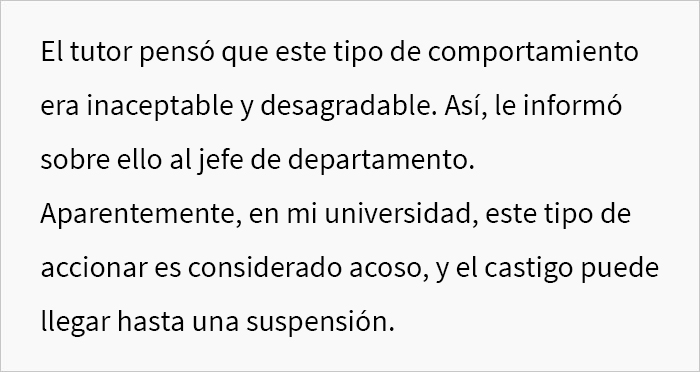 El tutor pensó que este tipo de comportamiento era inaceptable y desagradable. Así, le informó sobre ello al jefe de departamento. Aparentemente, en mi universidad, este tipo de accionar es considerado acoso, y el castigo puede llegar hasta una suspensión.